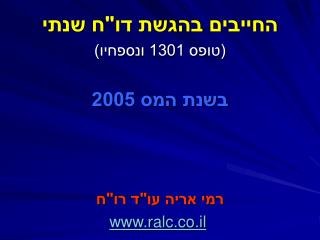 החייבים בהגשת דו"ח שנתי
(טופס 1301 ונספחיו)

בשנת המס 2005

רמי אריה עו"ד רו"ח
www.ralc.co.il